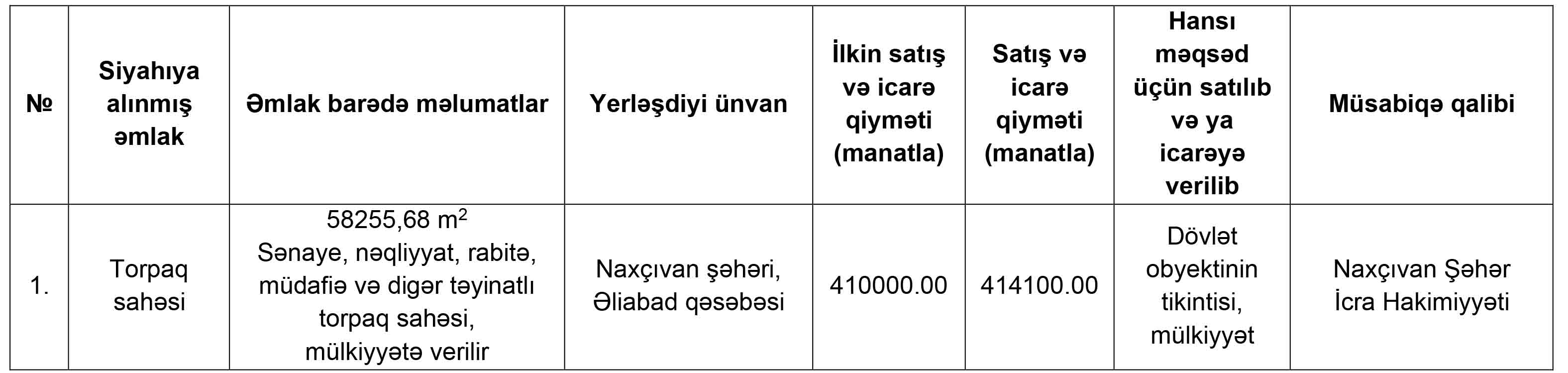 | № | Siyahıya alınmış əmlak | Əmlak barədə məlumatlar | Yerləşdiyi ünvan | İlkin satış və icarə qiyməti (manatla) | Satış və icarə qiyməti (manatla) | Hansı məqsəd üçün satılıb və ya icarəyə verilib | Müsabiqə qalibi |
|---|---|---|---|---|---|---|---|
| 1. | Torpaq sahəsi | 58255,68 $m^2$ Sənaye, nəqliyyat, rabitə, müdafiə və digər təyinatlı torpaq sahəsi, mülkiyyətə verilir | Naxçıvan şəhəri, Əliabad qəsəbəsi | 410000.00 | 414100.00 | Dövlət obyektinin tikintisi, mülkiyyət | Naxçıvan Şəhər İcra Hakimiyyəti |